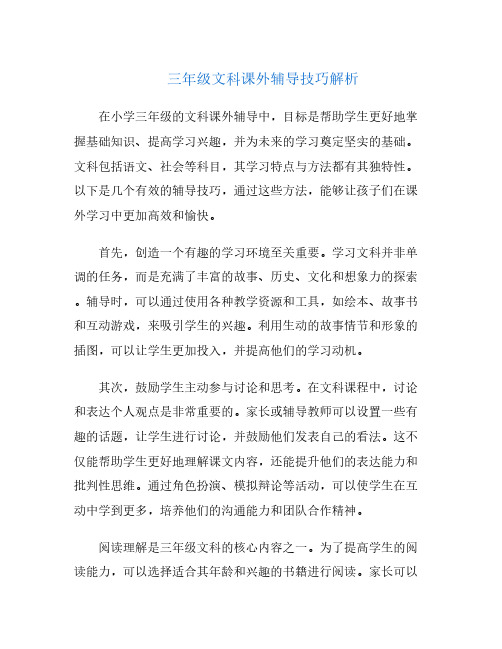 三年级文科课外辅导技巧解析

在小学三年级的文科课外辅导中，目标是帮助学生更好地掌握基础知识、提高学习兴趣，并为未来的学习奠定坚实的基础。文科包括语文、社会等科目，其学习特点与方法都有其独特性。以下是几个有效的辅导技巧，通过这些方法，能够让孩子们在课外学习中更加高效和愉快。

首先，创造一个有趣的学习环境至关重要。学习文科并非单调的任务，而是充满了丰富的故事、历史、文化和想象力的探索。辅导时，可以通过使用各种教学资源和工具，如绘本、故事书和互动游戏，来吸引学生的兴趣。利用生动的故事情节和形象的插图，可以让学生更加投入，并提高他们的学习动机。

其次，鼓励学生主动参与讨论和思考。在文科课程中，讨论和表达个人观点是非常重要的。家长或辅导教师可以设置一些有趣的话题，让学生进行讨论，并鼓励他们发表自己的看法。这不仅能帮助学生更好地理解课文内容，还能提升他们的表达能力和批判性思维。通过角色扮演、模拟辩论等活动，可以使学生在互动中学到更多，培养他们的沟通能力和团队合作精神。

阅读理解是三年级文科的核心内容之一。为了提高学生的阅读能力，可以选择适合其年龄和兴趣的书籍进行阅读。家长可以